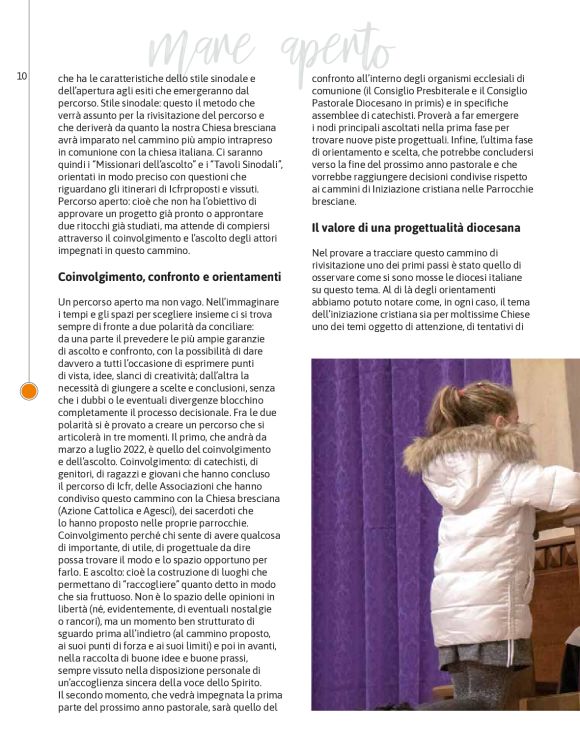 mare aperto

10

che ha le caratteristiche dello stile sinodale e dell'apertura agli esiti che emergeranno dal percorso. Stile sinodale: questo il metodo che verrà assunto per la rivisitazione del percorso e che deriverà da quanto la nostra Chiesa bresciana avrà imparato nel cammino più ampio intrapreso in comunione con la chiesa italiana. Ci saranno quindi i "Missionari dell'ascolto" e i "Tavoli Sinodali", orientati in modo preciso con questioni che riguardano gli itinerari di Icfrproposti e vissuti. Percorso aperto: cioè che non ha l'obiettivo di approvare un progetto già pronto o approntare due ritocchi già studiati, ma attende di compiersi attraverso il coinvolgimento e l'ascolto degli attori impegnati in questo cammino.

Coinvolgimento, confronto e orientamenti

Un percorso aperto ma non vago. Nell'immaginare i tempi e gli spazi per scegliere insieme ci si trova sempre di fronte a due polarità da conciliare: da una parte il prevedere le più ampie garanzie di ascolto e confronto, con la possibilità di dare davvero a tutti l'occasione di esprimere punti di vista, idee, slanci di creatività; dall'altra la necessità di giungere a scelte e conclusioni, senza che i dubbi o le eventuali divergenze blocchino completamente il processo decisionale. Fra le due polarità si è provato a creare un percorso che si articolerà in tre momenti. Il primo, che andrà da marzo a luglio 2022, è quello del coinvolgimento e dell'ascolto. Coinvolgimento: di catechisti, di genitori, di ragazzi e giovani che hanno concluso il percorso di Icfr, delle Associazioni che hanno condiviso questo cammino con la Chiesa bresciana (Azione Cattolica e Agesci), dei sacerdoti che lo hanno proposto nelle proprie parrocchie. Coinvolgimento perché chi sente di avere qualcosa di importante, di utile, di progettuale da dire possa trovare il modo e lo spazio opportuno per farlo. E ascolto: cioè la costruzione di luoghi che permettano di "raccogliere" quanto detto in modo che sia fruttuoso. Non è lo spazio delle opinioni in libertà (né, evidentemente, di eventuali nostalgie o rancori), ma un momento ben strutturato di sguardo prima all'indietro (al cammino proposto, ai suoi punti di forza e ai suoi limiti) e poi in avanti, nella raccolta di buone idee e buone prassi, sempre vissuto nella disposizione personale di un'accoglienza sincera della voce dello Spirito. Il secondo momento, che vedrà impegnata la prima parte del prossimo anno pastorale, sarà quello del confronto all'interno degli organismi ecclesiali di comunione (il Consiglio Presbiterale e il Consiglio Pastorale Diocesano in primis) e in specifiche assemblee di catechisti. Proverà a far emergere i nodi principali ascoltati nella prima fase per trovare nuove piste progettuali. Infine, l'ultima fase di orientamento e scelta, che potrebbe concludersi verso la fine del prossimo anno pastorale e che vorrebbe raggiungere decisioni condivise rispetto ai cammini di Iniziazione cristiana nelle Parrocchie bresciane.

Il valore di una progettualità diocesana

Nel provare a tracciare questo cammino di rivisitazione uno dei primi passi è stato quello di osservare come si sono mosse le diocesi italiane su questo tema. Al di là degli orientamenti abbiamo potuto notare come, in ogni caso, il tema dell'iniziazione cristiana sia per moltissime Chiese uno dei temi oggetto di attenzione, di tentativi di